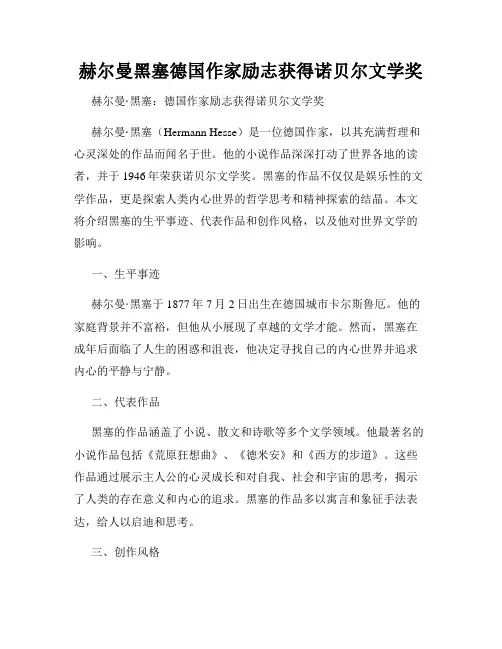 赫尔曼黑塞德国作家励志获得诺贝尔文学奖

赫尔曼·黑塞：德国作家励志获得诺贝尔文学奖

赫尔曼·黑塞（Hermann Hesse）是一位德国作家，以其充满哲理和心灵深处的作品而闻名于世。他的小说作品深深打动了世界各地的读者，并于1946年荣获诺贝尔文学奖。黑塞的作品不仅仅是娱乐性的文学作品，更是探索人类内心世界的哲学思考和精神探索的结晶。本文将介绍黑塞的生平事迹、代表作品和创作风格，以及他对世界文学的影响。

一、生平事迹

赫尔曼·黑塞于1877年7月2日出生在德国城市卡尔斯鲁厄。他的家庭背景并不富裕，但他从小展现了卓越的文学才能。然而，黑塞在成年后面临了人生的困惑和沮丧，他决定寻找自己的内心世界并追求内心的平静与宁静。

二、代表作品

黑塞的作品涵盖了小说、散文和诗歌等多个文学领域。他最著名的小说作品包括《荒原狂想曲》、《德米安》和《西方的步道》。这些作品通过展示主人公的心灵成长和对自我、社会和宇宙的思考，揭示了人类的存在意义和内心的追求。黑塞的作品多以寓言和象征手法表达，给人以启迪和思考。

三、创作风格